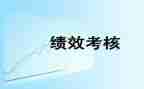 绩效考核